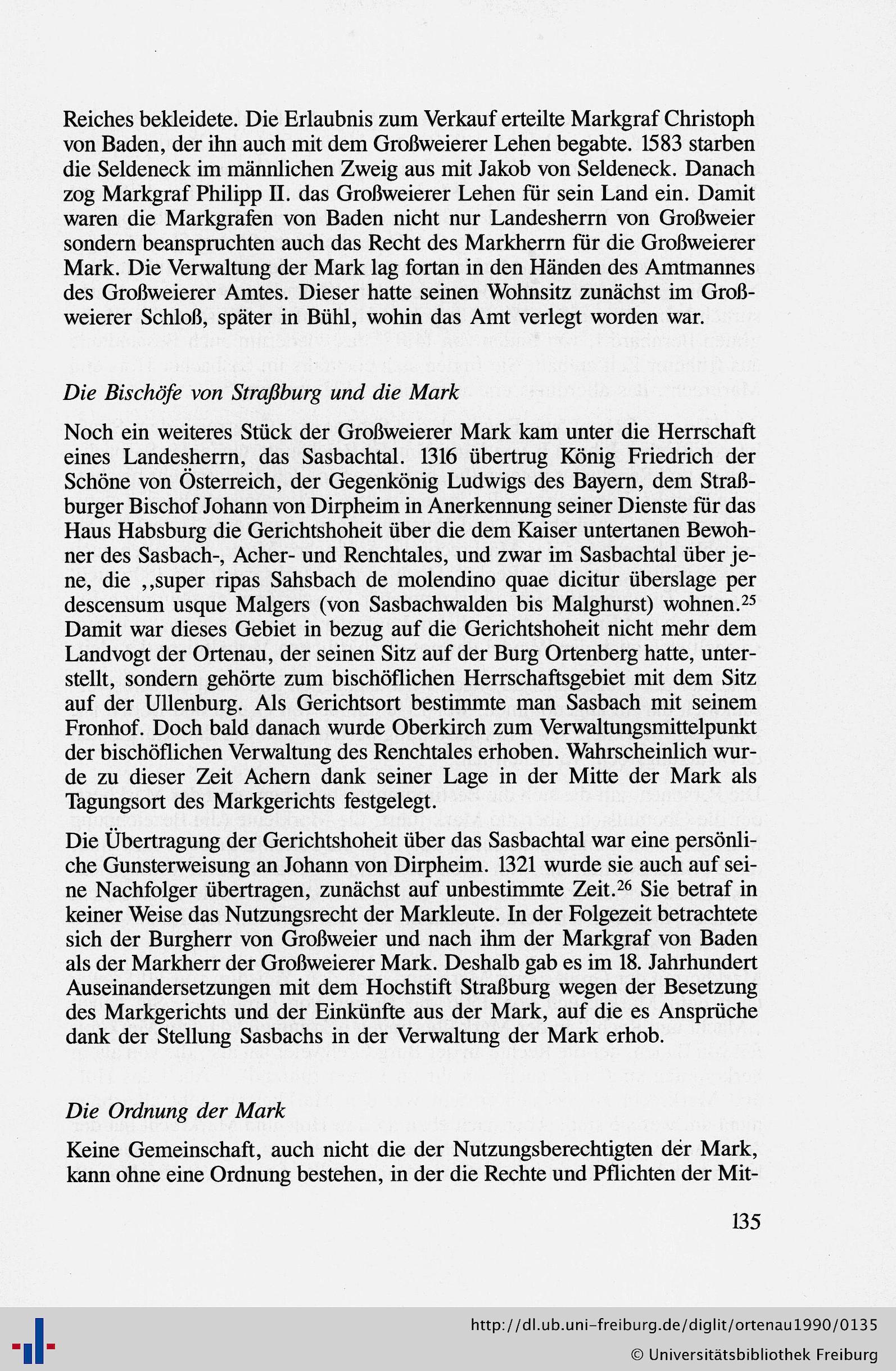 Reiches bekleidete. Die Erlaubnis zum Verkauf erteilte Markgraf Christoph von Baden, der ihn auch mit dem Großweierer Lehen begabte. 1583 starben die Seldeneck im männlichen Zweig aus mit Jakob von Seldeneck. Danach zog Markgraf Philipp II. das Großweierer Lehen für sein Land ein. Damit waren die Markgrafen von Baden nicht nur Landesherrn von Großweier sondern beanspruchten auch das Recht des Markherrn für die Großweierer Mark. Die Verwaltung der Mark lag fortan in den Händen des Amtmannes des Großweierer Amtes. Dieser hatte seinen Wohnsitz zunächst im Großweierer Schloß, später in Bühl, wohin das Amt verlegt worden war.

Die Bischöfe von Straßburg und die Mark

Noch ein weiteres Stück der Großweierer Mark kam unter die Herrschaft eines Landesherrn, das Sasbachtal. 1316 übertrug König Friedrich der Schöne von Österreich, der Gegenkönig Ludwigs des Bayern, dem Straßburger Bischof Johann von Dirpheim in Anerkennung seiner Dienste für das Haus Habsburg die Gerichtshoheit über die dem Kaiser untertanen Bewohner des Sasbach-, Acher- und Renchtales, und zwar im Sasbachtal über jene, die ,,super ripas Sahsbach de molendino quae dicitur überslage per descensum usque Malgers (von Sasbachwalden bis Malghurst) wohnen.$^{25}$ Damit war dieses Gebiet in bezug auf die Gerichtshoheit nicht mehr dem Landvogt der Ortenau, der seinen Sitz auf der Burg Ortenberg hatte, unterstellt, sondern gehörte zum bischöflichen Herrschaftsgebiet mit dem Sitz auf der Ullenburg. Als Gerichtsort bestimmte man Sasbach mit seinem Fronhof. Doch bald danach wurde Oberkirch zum Verwaltungsmittelpunkt der bischöflichen Verwaltung des Renchtales erhoben. Wahrscheinlich wurde zu dieser Zeit Achern dank seiner Lage in der Mitte der Mark als Tagungsort des Markgerichts festgelegt.

Die Übertragung der Gerichtshoheit über das Sasbachtal war eine persönliche Gunsterweisung an Johann von Dirpheim. 1321 wurde sie auch auf seine Nachfolger übertragen, zunächst auf unbestimmte Zeit.$^{26}$ Sie betraf in keiner Weise das Nutzungsrecht der Markleute. In der Folgezeit betrachtete sich der Burgherr von Großweier und nach ihm der Markgraf von Baden als der Markherr der Großweierer Mark. Deshalb gab es im 18. Jahrhundert Auseinandersetzungen mit dem Hochstift Straßburg wegen der Besetzung des Markgerichts und der Einkünfte aus der Mark, auf die es Ansprüche dank der Stellung Sasbachs in der Verwaltung der Mark erhob.

Die Ordnung der Mark

Keine Gemeinschaft, auch nicht die der Nutzungsberechtigten der Mark, kann ohne eine Ordnung bestehen, in der die Rechte und Pflichten der Mit-

135

http://dl.ub.uni-freiburg.de/diglit/ortenau1990/0135
© Universitätsbibliothek Freiburg